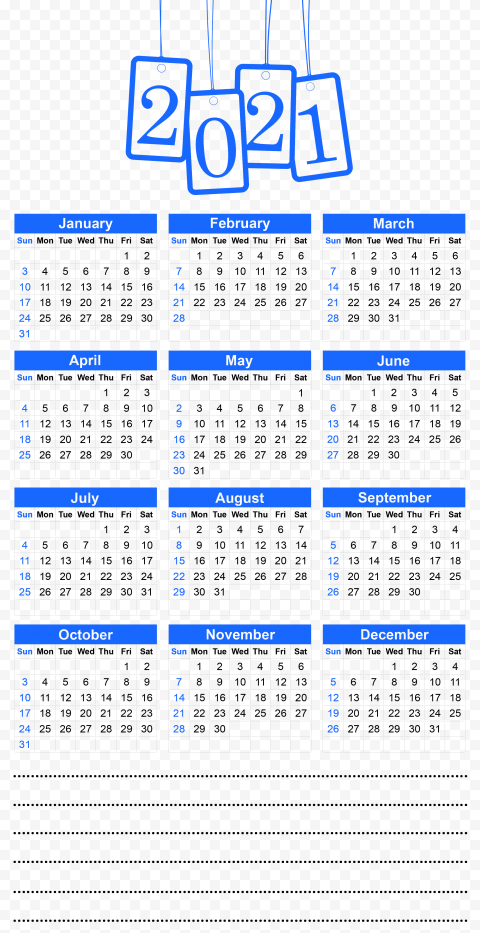 2021

January

| Sun | Mon | Tue | Wed | Thu | Fri | Sat |
|---|---|---|---|---|---|---|
| | | | | | 1 | 2 |
| 3 | 4 | 5 | 6 | 7 | 8 | 9 |
| 10 | 11 | 12 | 13 | 14 | 15 | 16 |
| 17 | 18 | 19 | 20 | 21 | 22 | 23 |
| 24 | 25 | 26 | 27 | 28 | 29 | 30 |
| 31 | | | | | | |

February

| Sun | Mon | Tue | Wed | Thu | Fri | Sat |
|---|---|---|---|---|---|---|
| | 1 | 2 | 3 | 4 | 5 | 6 |
| 7 | 8 | 9 | 10 | 11 | 12 | 13 |
| 14 | 15 | 16 | 17 | 18 | 19 | 20 |
| 21 | 22 | 23 | 24 | 25 | 26 | 27 |
| 28 | | | | | | |

March

| Sun | Mon | Tue | Wed | Thu | Fri | Sat |
|---|---|---|---|---|---|---|
| | 1 | 2 | 3 | 4 | 5 | 6 |
| 7 | 8 | 9 | 10 | 11 | 12 | 13 |
| 14 | 15 | 16 | 17 | 18 | 19 | 20 |
| 21 | 22 | 23 | 24 | 25 | 26 | 27 |
| 28 | 29 | 30 | 31 | | | |

April

| Sun | Mon | Tue | Wed | Thu | Fri | Sat |
|---|---|---|---|---|---|---|
| | | | | 1 | 2 | 3 |
| 4 | 5 | 6 | 7 | 8 | 9 | 10 |
| 11 | 12 | 13 | 14 | 15 | 16 | 17 |
| 18 | 19 | 20 | 21 | 22 | 23 | 24 |
| 25 | 26 | 27 | 28 | 29 | 30 | |

May

| Sun | Mon | Tue | Wed | Thu | Fri | Sat |
|---|---|---|---|---|---|---|
| | | | | | | 1 |
| 2 | 3 | 4 | 5 | 6 | 7 | 8 |
| 9 | 10 | 11 | 12 | 13 | 14 | 15 |
| 16 | 17 | 18 | 19 | 20 | 21 | 22 |
| 23 | 24 | 25 | 26 | 27 | 28 | 29 |
| 30 | 31 | | | | | |

June

| Sun | Mon | Tue | Wed | Thu | Fri | Sat |
|---|---|---|---|---|---|---|
| | | 1 | 2 | 3 | 4 | 5 |
| 6 | 7 | 8 | 9 | 10 | 11 | 12 |
| 13 | 14 | 15 | 16 | 17 | 18 | 19 |
| 20 | 21 | 22 | 23 | 24 | 25 | 26 |
| 27 | 28 | 29 | 30 | | | |

July

| Sun | Mon | Tue | Wed | Thu | Fri | Sat |
|---|---|---|---|---|---|---|
| | | | | 1 | 2 | 3 |
| 4 | 5 | 6 | 7 | 8 | 9 | 10 |
| 11 | 12 | 13 | 14 | 15 | 16 | 17 |
| 18 | 19 | 20 | 21 | 22 | 23 | 24 |
| 25 | 26 | 27 | 28 | 29 | 30 | 31 |

August

| Sun | Mon | Tue | Wed | Thu | Fri | Sat |
|---|---|---|---|---|---|---|
| 1 | 2 | 3 | 4 | 5 | 6 | 7 |
| 8 | 9 | 10 | 11 | 12 | 13 | 14 |
| 15 | 16 | 17 | 18 | 19 | 20 | 21 |
| 22 | 23 | 24 | 25 | 26 | 27 | 28 |
| 29 | 30 | 31 | | | | |

September

| Sun | Mon | Tue | Wed | Thu | Fri | Sat |
|---|---|---|---|---|---|---|
| | | | 1 | 2 | 3 | 4 |
| 5 | 6 | 7 | 8 | 9 | 10 | 11 |
| 12 | 13 | 14 | 15 | 16 | 17 | 18 |
| 19 | 20 | 21 | 22 | 23 | 24 | 25 |
| 26 | 27 | 28 | 29 | 30 | | |

October

| Sun | Mon | Tue | Wed | Thu | Fri | Sat |
|---|---|---|---|---|---|---|
| | | | | | 1 | 2 |
| 3 | 4 | 5 | 6 | 7 | 8 | 9 |
| 10 | 11 | 12 | 13 | 14 | 15 | 16 |
| 17 | 18 | 19 | 20 | 21 | 22 | 23 |
| 24 | 25 | 26 | 27 | 28 | 29 | 30 |
| 31 | | | | | | |

November

| Sun | Mon | Tue | Wed | Thu | Fri | Sat |
|---|---|---|---|---|---|---|
| | 1 | 2 | 3 | 4 | 5 | 6 |
| 7 | 8 | 9 | 10 | 11 | 12 | 13 |
| 14 | 15 | 16 | 17 | 18 | 19 | 20 |
| 21 | 22 | 23 | 24 | 25 | 26 | 27 |
| 28 | 29 | 30 | | | | |

December

| Sun | Mon | Tue | Wed | Thu | Fri | Sat |
|---|---|---|---|---|---|---|
| | | | 1 | 2 | 3 | 4 |
| 5 | 6 | 7 | 8 | 9 | 10 | 11 |
| 12 | 13 | 14 | 15 | 16 | 17 | 18 |
| 19 | 20 | 21 | 22 | 23 | 24 | 25 |
| 26 | 27 | 28 | 29 | 30 | 31 | |